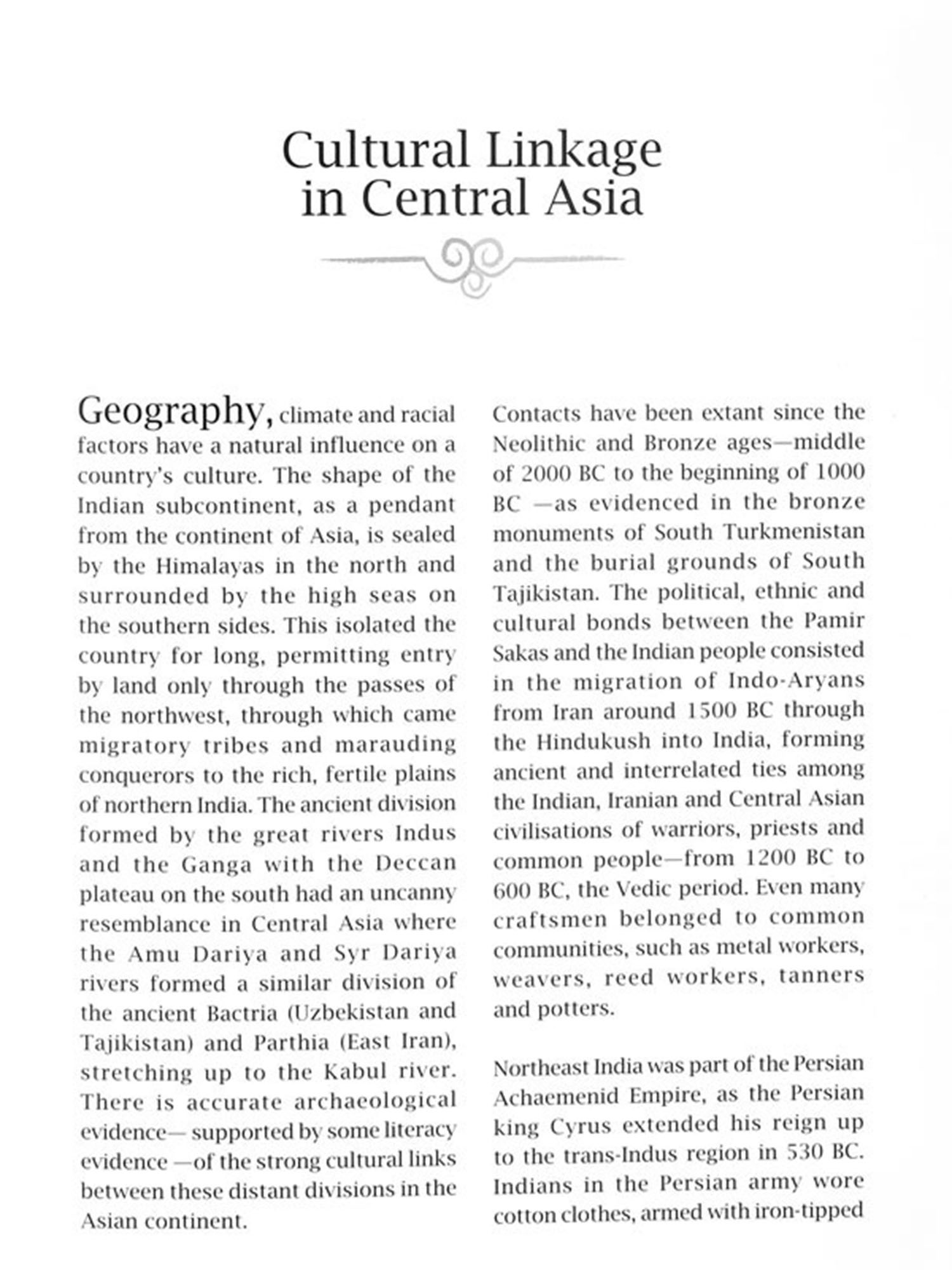 Cultural Linkage in Central Asia

Geography, climate and racial factors have a natural influence on a country's culture. The shape of the Indian subcontinent, as a pendant from the continent of Asia, is sealed by the Himalayas in the north and surrounded by the high seas on the southern sides. This isolated the country for long, permitting entry by land only through the passes of the northwest, through which came migratory tribes and marauding conquerors to the rich, fertile plains of northern India. The ancient division formed by the great rivers Indus and the Ganga with the Deccan plateau on the south had an uncanny resemblance in Central Asia where the Amu Dariya and Syr Dariya rivers formed a similar division of the ancient Bactria (Uzbekistan and Tajikistan) and Parthia (East Iran), stretching up to the Kabul river. There is accurate archaeological evidence— supported by some literacy evidence —of the strong cultural links between these distant divisions in the Asian continent.

Contacts have been extant since the Neolithic and Bronze ages—middle of 2000 BC to the beginning of 1000 BC —as evidenced in the bronze monuments of South Turkmenistan and the burial grounds of South Tajikistan. The political, ethnic and cultural bonds between the Pamir Sakas and the Indian people consisted in the migration of Indo-Aryans from Iran around 1500 BC through the Hindukush into India, forming ancient and interrelated ties among the Indian, Iranian and Central Asian civilisations of warriors, priests and common people—from 1200 BC to 600 BC, the Vedic period. Even many craftsmen belonged to common communities, such as metal workers, weavers, reed workers, tanners and potters.

Northeast India was part of the Persian Achaemenid Empire, as the Persian king Cyrus extended his reign up to the trans-Indus region in 530 BC. Indians in the Persian army wore cotton clothes, armed with iron-tipped